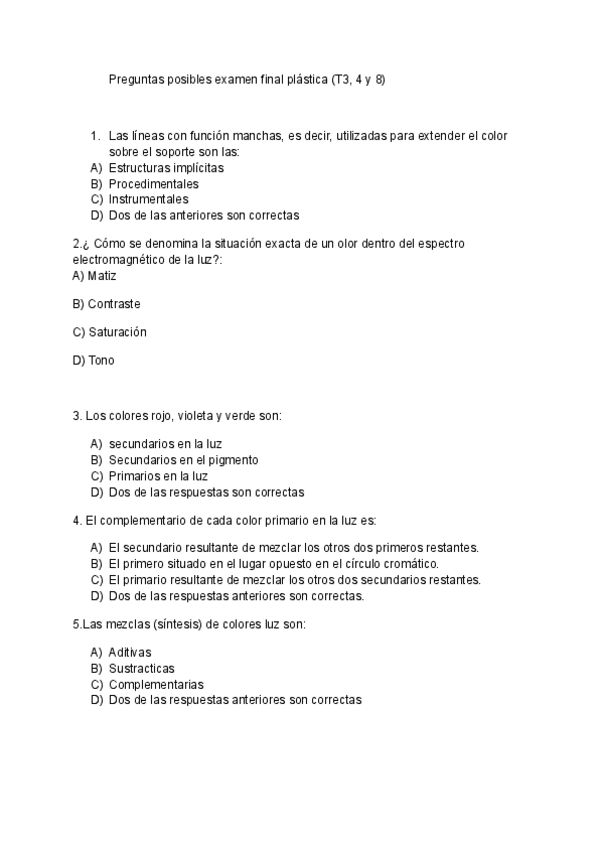 Preguntas posibles examen final plástica (T3, 4 y 8)

1. Las líneas con función manchas, es decir, utilizadas para extender el color sobre el soporte son las:
A) Estructuras implícitas
B) Procedimentales
C) Instrumentales
D) Dos de las anteriores son correctas

2.¿ Cómo se denomina la situación exacta de un olor dentro del espectro electromagnético de la luz?:
A) Matiz

B) Contraste

C) Saturación

D) Tono

3. Los colores rojo, violeta y verde son:

A) secundarios en la luz
B) Secundarios en el pigmento
C) Primarios en la luz
D) Dos de las respuestas son correctas

4. El complementario de cada color primario en la luz es:

A) El secundario resultante de mezclar los otros dos primeros restantes.
B) El primero situado en el lugar opuesto en el círculo cromático.
C) El primario resultante de mezclar los otros dos secundarios restantes.
D) Dos de las respuestas anteriores son correctas.

5.Las mezclas (síntesis) de colores luz son:

A) Aditivas
B) Sustracticas
C) Complementarias
D) Dos de las respuestas anteriores son correctas